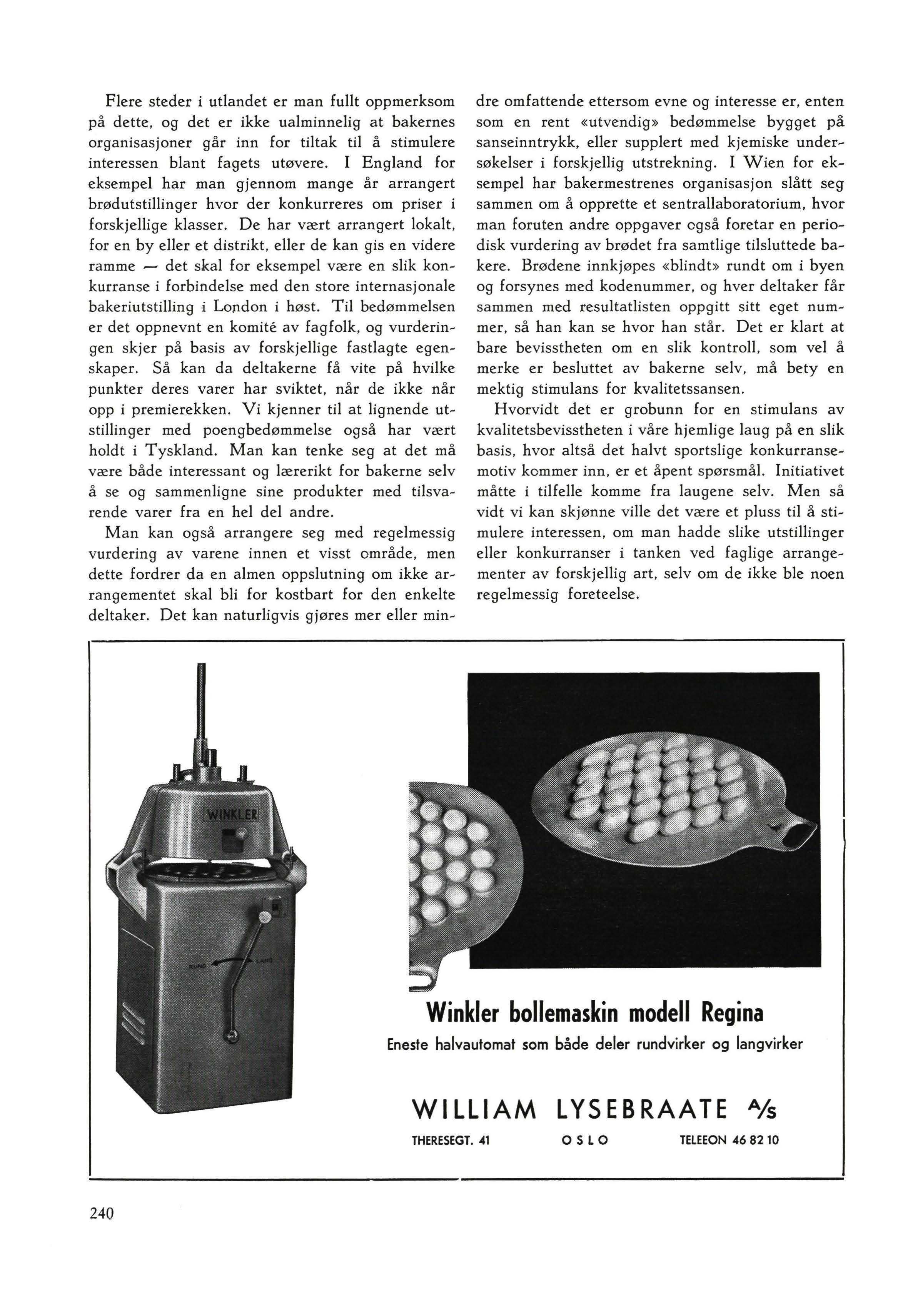 Flere steder i utlandet er man fullt oppmerksom på dette, og det er ikke ualminnelig at bakernes organisasjoner går inn for tiltak til å stimulere interessen blant fagets utøvere. I England for eksempel har man gjennom mange år arrangert brødutstillinger hvor der konkurreres om priser i forskjellige klasser. De har vært arrangert lokalt, for en by eller et distrikt, eller de kan gis en videre ramme — det skal for eksempel være en slik konkurranse i forbindelse med den store internasjonale bakeriutstilling i London i høst. Til bedømmelsen er det oppnevnt en komité av fagfolk, og vurderingen skjer på basis av forskjellige fastlagte egenskaper. Så kan da deltakerne få vite på hvilke punkter deres varer har sviktet, når de ikke når opp i premierekken. Vi kjenner til at lignende utstillinger med poengbedømmelse også har vært holdt i Tyskland. Man kan tenke seg at det må være både interessant og lærerikt for bakerne selv å se og sammenligne sine produkter med tilsvarende varer fra en hel del andre.

Man kan også arrangere seg med regelmessig vurdering av varene innen et visst område, men dette fordrer da en almen oppslutning om ikke arrangementet skal bli for kostbart for den enkelte deltaker. Det kan naturligvis gjøres mer eller mindre omfattende ettersom evne og interesse er, enten som en rent «utvendig» bedømmelse bygget på sanseinntrykk, eller supplert med kjemiske undersøkelser i forskjellig utstrekning. I Wien for eksempel har bakermestrenes organisasjon slått seg sammen om å opprette et sentrallaboratorium, hvor man foruten andre oppgaver også foretar en periodisk vurdering av brødet fra samtlige tilsluttede bakere. Brødene innkjøpes «blindt» rundt om i byen og forsynes med kodenummer, og hver deltaker får sammen med resultatlisten oppgitt sitt eget nummer, så han kan se hvor han står. Det er klart at bare bevisstheten om en slik kontroll, som vel å merke er besluttet av bakerne selv, må bety en mektig stimulans for kvalitetssansen.

Hvorvidt det er grobunn for en stimulans av kvalitetsbevisstheten i våre hjemlige laug på en slik basis, hvor altså det halvt sportslige konkurransemotiv kommer inn, er et åpent spørsmål. Initiativet måtte i tilfelle komme fra laugene selv. Men så vidt vi kan skjønne ville det være et pluss til å stimulere interessen, om man hadde slike utstillinger eller konkurranser i tanken ved faglige arrangementer av forskjellig art, selv om de ikke ble noen regelmessig foreteelse.

WINKLER

RUND LANG

Winkler bollemaskin modell Regina

Eneste halvautomat som både deler rundvirker og langvirker

WILLIAM LYSEBRAATE A/S

THERESEGT. 41 OSLO TELEEON 46 82 10

240